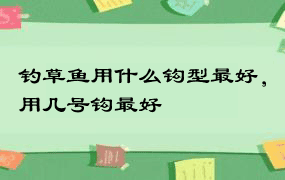 钓草鱼用什么钩型最好，用几号钩最好